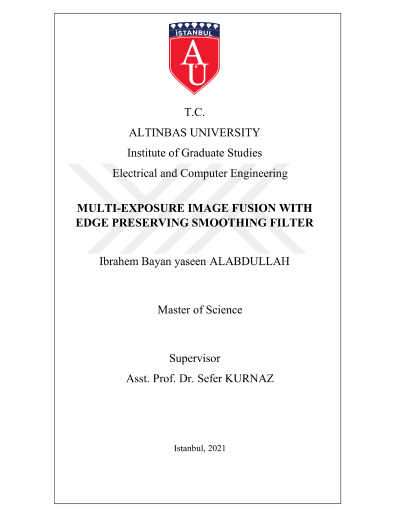 İSTANBUL
AU

T.C.

ALTINBAS UNIVERSITY

Institute of Graduate Studies

Electrical and Computer Engineering

MULTI-EXPOSURE IMAGE FUSION WITH EDGE PRESERVING SMOOTHING FILTER

Ibrahem Bayan yaseen ALABDULLAH

Master of Science

Supervisor

Asst. Prof. Dr. Sefer KURNAZ

Istanbul, 2021